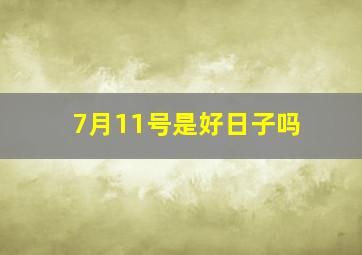 7月11号是好日子吗